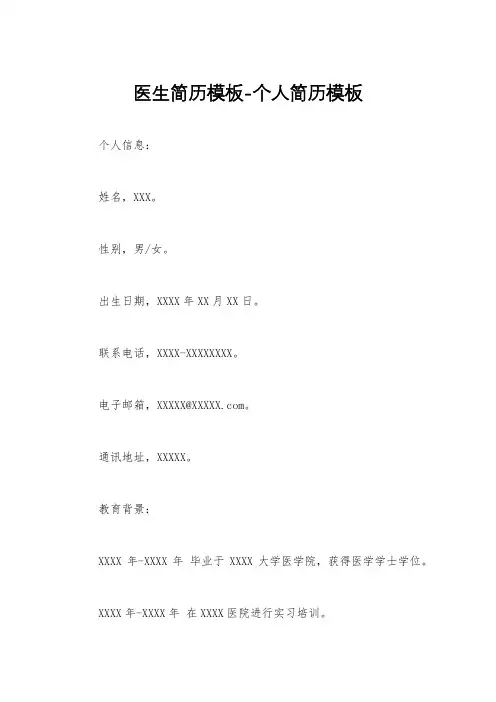 医生简历模板-个人简历模板

个人信息：

姓名，XXX。

性别，男/女。

出生日期，XXXX 年 XX 月 XX 日。

联系电话，XXXX-XXXXXXXX。

电子邮箱，XXXXX@XXXXX.com。

通讯地址，XXXXX。

教育背景：

XXXX 年-XXXX 年 毕业于 XXXX 大学医学院，获得医学学士学位。

XXXX 年-XXXX 年 在 XXXX 医院进行实习培训。